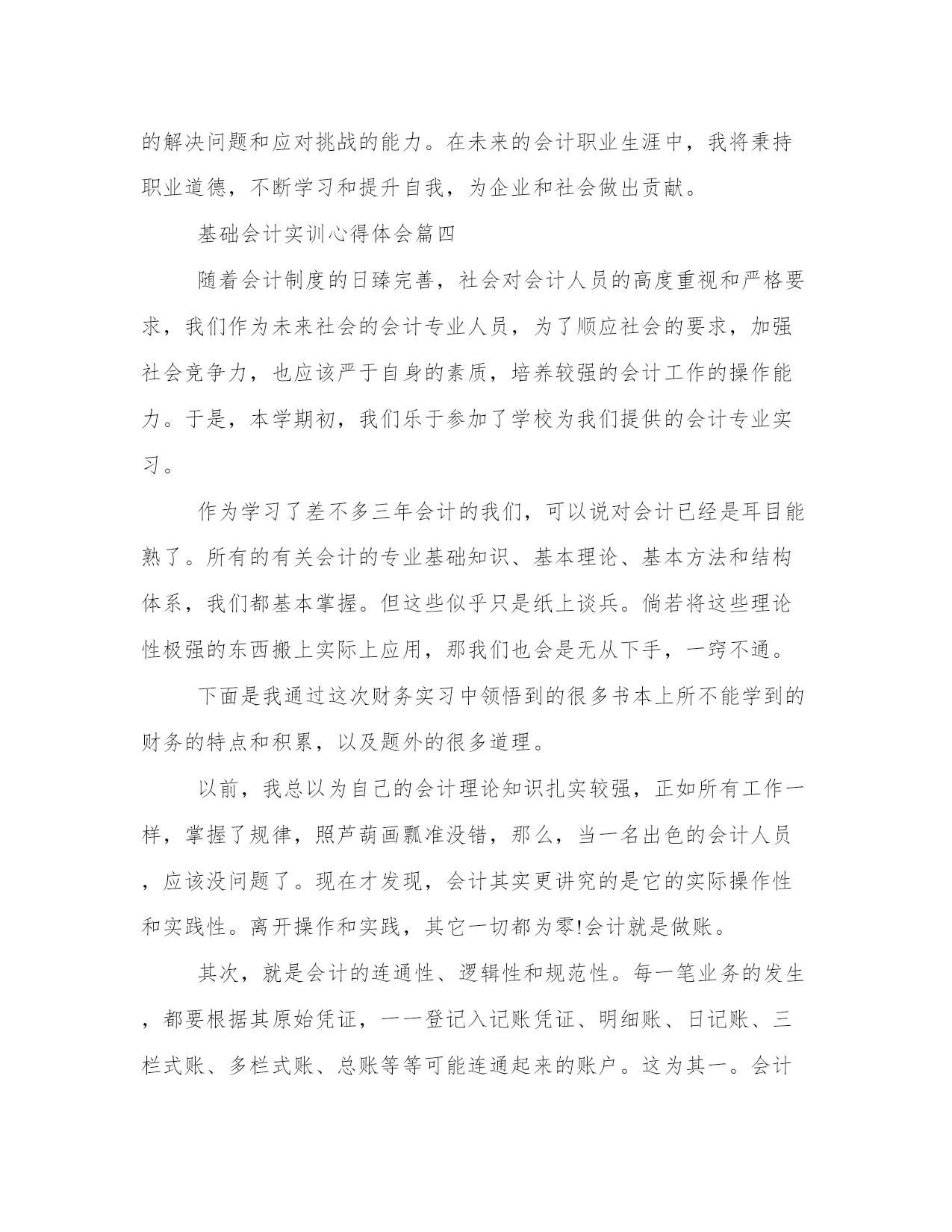 的解决问题和应对挑战的能力。在未来的会计职业生涯中，我将秉持职业道德，不断学习和提升自我，为企业和社会做出贡献。

基础会计实训心得体会篇四

随着会计制度的日臻完善，社会对会计人员的高度重视和严格要求，我们作为未来社会的会计专业人员，为了顺应社会的要求，加强社会竞争力，也应该严于自身的素质，培养较强的会计工作的操作能力。于是，本学期初，我们乐于参加了学校为我们提供的会计专业实习。

作为学习了差不多三年会计的我们，可以说对会计已经是耳目能熟了。所有的有关会计的专业基础知识、基本理论、基本方法和结构体系，我们都基本掌握。但这些似乎只是纸上谈兵。倘若将这些理论性极强的东西搬上实际上应用，那我们也会是无从下手，一窍不通。

下面是我通过这次财务实习中领悟到的很多书本上所不能学到的财务的特点和积累，以及题外的很多道理。

以前，我总以为自己的会计理论知识扎实较强，正如所有工作一样，掌握了规律，照芦葫画瓢准没错，那么，当一名出色的会计人员，应该没问题了。现在才发现，会计其实更讲究的是它的实际操作性和实践性。离开操作和实践，其它一切都为零!会计就是做账。

其次，就是会计的连通性、逻辑性和规范性。每一笔业务的发生，都要根据其原始凭证，一一登记入记账凭证、明细账、日记账、三栏式账、多栏式账、总账等等可能连通起来的账户。这为其一。会计